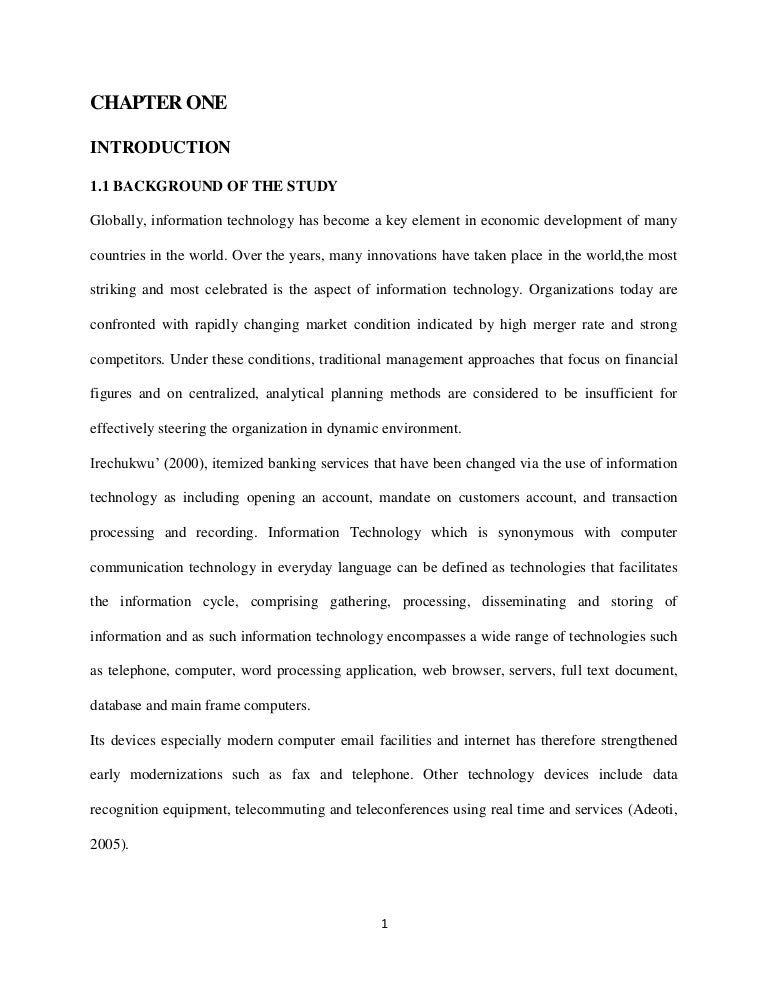 CHAPTER ONE

INTRODUCTION

1.1 BACKGROUND OF THE STUDY

Globally, information technology has become a key element in economic development of many countries in the world. Over the years, many innovations have taken place in the world,the most striking and most celebrated is the aspect of information technology. Organizations today are confronted with rapidly changing market condition indicated by high merger rate and strong competitors. Under these conditions, traditional management approaches that focus on financial figures and on centralized, analytical planning methods are considered to be insufficient for effectively steering the organization in dynamic environment.

Irechukwu' (2000), itemized banking services that have been changed via the use of information technology as including opening an account, mandate on customers account, and transaction processing and recording. Information Technology which is synonymous with computer communication technology in everyday language can be defined as technologies that facilitates the information cycle, comprising gathering, processing, disseminating and storing of information and as such information technology encompasses a wide range of technologies such as telephone, computer, word processing application, web browser, servers, full text document, database and main frame computers.

Its devices especially modern computer email facilities and internet has therefore strengthened early modernizations such as fax and telephone. Other technology devices include data recognition equipment, telecommuting and teleconferences using real time and services (Adeoti, 2005).

1